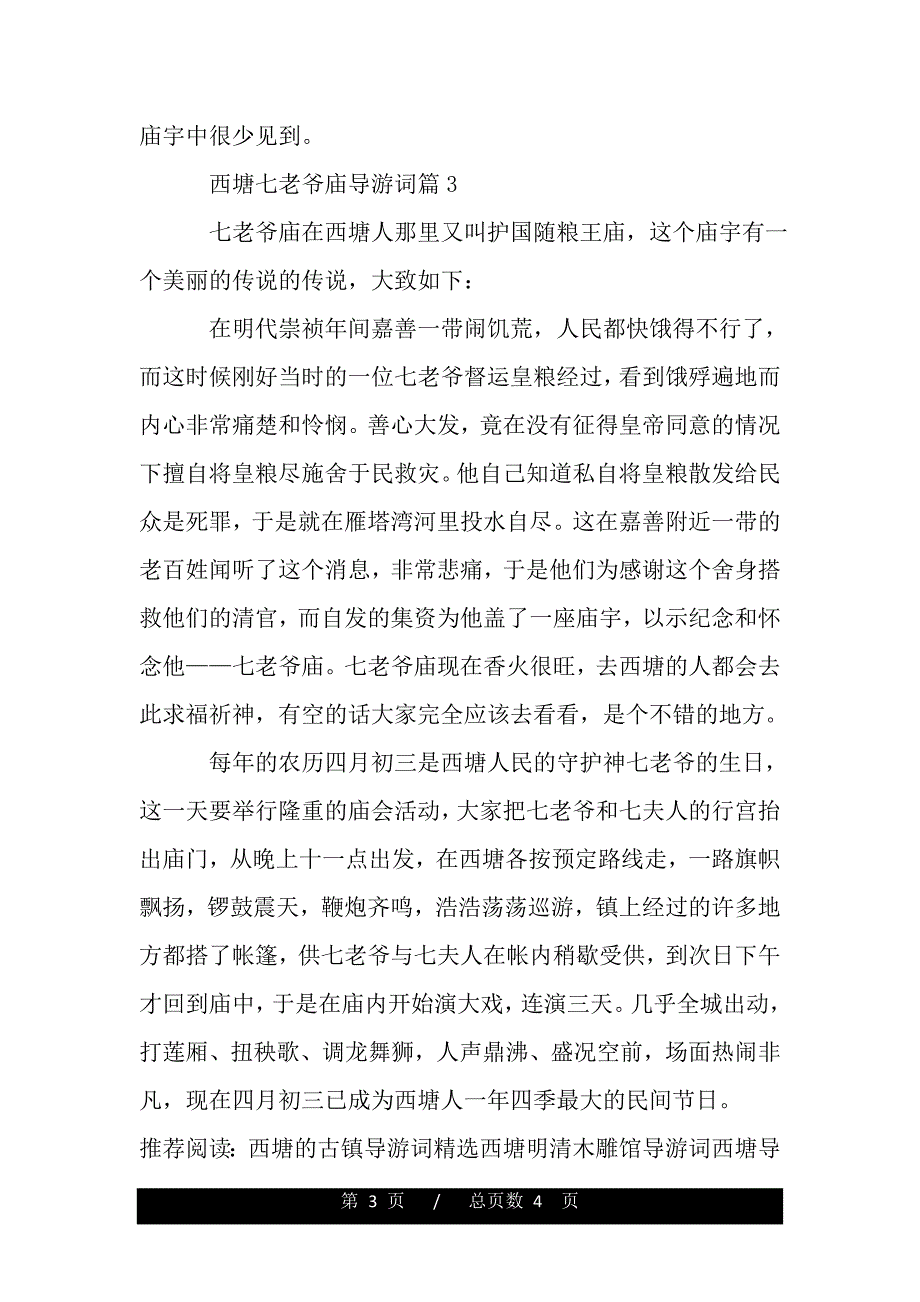 庙宇中很少见到。

西塘七老爷庙导游词篇 3

七老爷庙在西塘人那里又叫护国随粮王庙，这个庙宇有一个美丽的传说的传说，大致如下：

在明代崇祯年间嘉善一带闹饥荒，人民都快饿得不行了，而这时候刚好当时的一位七老爷督运皇粮经过，看到饿殍遍地而内心非常痛楚和怜悯。善心大发，竟在没有征得皇帝同意的情况下擅自将皇粮尽施舍于民救灾。他自己知道私自将皇粮散发给民众是死罪，于是就在雁塔湾河里投水自尽。这在嘉善附近一带的老百姓闻听了这个消息，非常悲痛，于是他们为感谢这个舍身搭救他们的清官，而自发的集资为他盖了一座庙宇，以示纪念和怀念他——七老爷庙。七老爷庙现在香火很旺，去西塘的人都会去此求福祈神，有空的话大家完全应该去看看，是个不错的地方。

每年的农历四月初三是西塘人民的守护神七老爷的生日，这一天要举行隆重的庙会活动，大家把七老爷和七夫人的行宫抬出庙门，从晚上十一点出发，在西塘各按预定路线走，一路旗帜飘扬，锣鼓震天，鞭炮齐鸣，浩浩荡荡巡游，镇上经过的许多地方都搭了帐篷，供七老爷与七夫人在帐内稍歇受供，到次日下午才回到庙中，于是在庙内开始演大戏，连演三天。几乎全城出动，打莲厢、扭秧歌、调龙舞狮，人声鼎沸、盛况空前，场面热闹非凡，现在四月初三已成为西塘人一年四季最大的民间节日。

推荐阅读：西塘的古镇导游词精选西塘明清木雕馆导游词西塘导

第 3 页 / 总页数 4 页